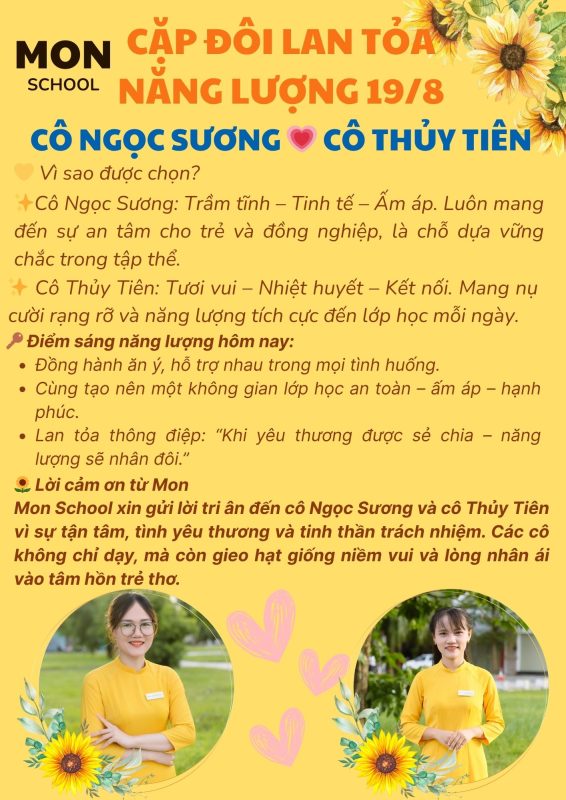 MON
SCHOOL

CẶP ĐÔI LAN TỎA NĂNG LƯỢNG 19/8

CÔ NGỌC SƯƠNG 💗 CÔ THỦY TIÊN

💛 Vì sao được chọn?

✨Cô Ngọc Sương: Trầm tĩnh – Tinh tế – Ấm áp. Luôn mang đến sự an tâm cho trẻ và đồng nghiệp, là chỗ dựa vững chắc trong tập thể.

✨ Cô Thủy Tiên: Tươi vui – Nhiệt huyết – Kết nối. Mang nụ cười rạng rỡ và năng lượng tích cực đến lớp học mỗi ngày.

🔑 Điểm sáng năng lượng hôm nay:
• Đồng hành ăn ý, hỗ trợ nhau trong mọi tình huống.
• Cùng tạo nên một không gian lớp học an toàn – ấm áp – hạnh phúc.
• Lan tỏa thông điệp: "Khi yêu thương được sẻ chia – năng lượng sẽ nhân đôi."

🌻 Lời cảm ơn từ Mon

Mon School xin gửi lời tri ân đến cô Ngọc Sương và cô Thủy Tiên vì sự tận tâm, tình yêu thương và tinh thần trách nhiệm. Các cô không chỉ dạy, mà còn gieo hạt giống niềm vui và lòng nhân ái vào tâm hồn trẻ thơ.